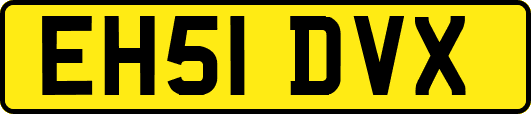 EH51 DVX